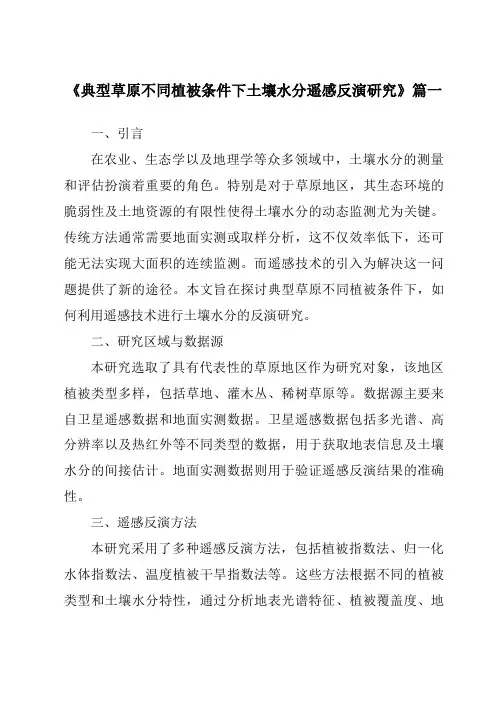 《典型草原不同植被条件下土壤水分遥感反演研究》篇一

一、引言

在农业、生态学以及地理学等众多领域中，土壤水分的测量和评估扮演着重要的角色。特别是对于草原地区，其生态环境的脆弱性及土地资源的有限性使得土壤水分的动态监测尤为关键。传统方法通常需要地面实测或取样分析，这不仅效率低下，还可能无法实现大面积的连续监测。而遥感技术的引入为解决这一问题提供了新的途径。本文旨在探讨典型草原不同植被条件下，如何利用遥感技术进行土壤水分的反演研究。

二、研究区域与数据源

本研究选取了具有代表性的草原地区作为研究对象，该地区植被类型多样，包括草地、灌木丛、稀树草原等。数据源主要来自卫星遥感数据和地面实测数据。卫星遥感数据包括多光谱、高分辨率以及热红外等不同类型的数据，用于获取地表信息及土壤水分的间接估计。地面实测数据则用于验证遥感反演结果的准确性。

三、遥感反演方法

本研究采用了多种遥感反演方法，包括植被指数法、归一化水体指数法、温度植被干旱指数法等。这些方法根据不同的植被类型和土壤水分特性，通过分析地表光谱特征、植被覆盖度、地